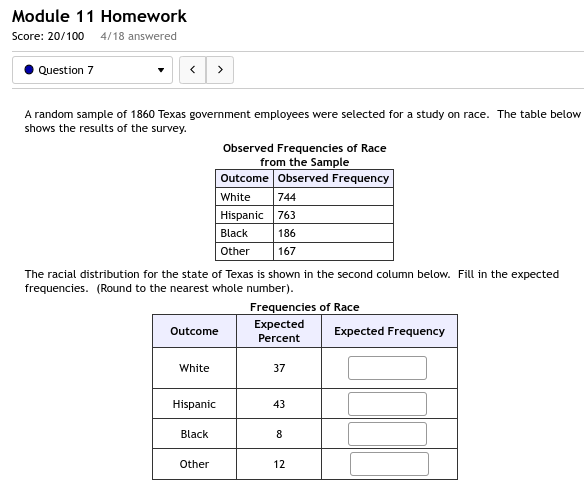 Module 11 Homework

Score: 20/100 4/18 answered

Question 7

<

>

A random sample of 1860 Texas government employees were selected for a study on race. The table below shows the results of the survey.

Observed Frequencies of Race from the Sample

| Outcome | Observed Frequency |
|---|---|
| White | 744 |
| Hispanic | 763 |
| Black | 186 |
| Other | 167 |

The racial distribution for the state of Texas is shown in the second column below. Fill in the expected frequencies. (Round to the nearest whole number).

Frequencies of Race

| Outcome | Expected Percent | Expected Frequency |
|---|---|---|
| White | 37 | |
| Hispanic | 43 | |
| Black | 8 | |
| Other | 12 | |